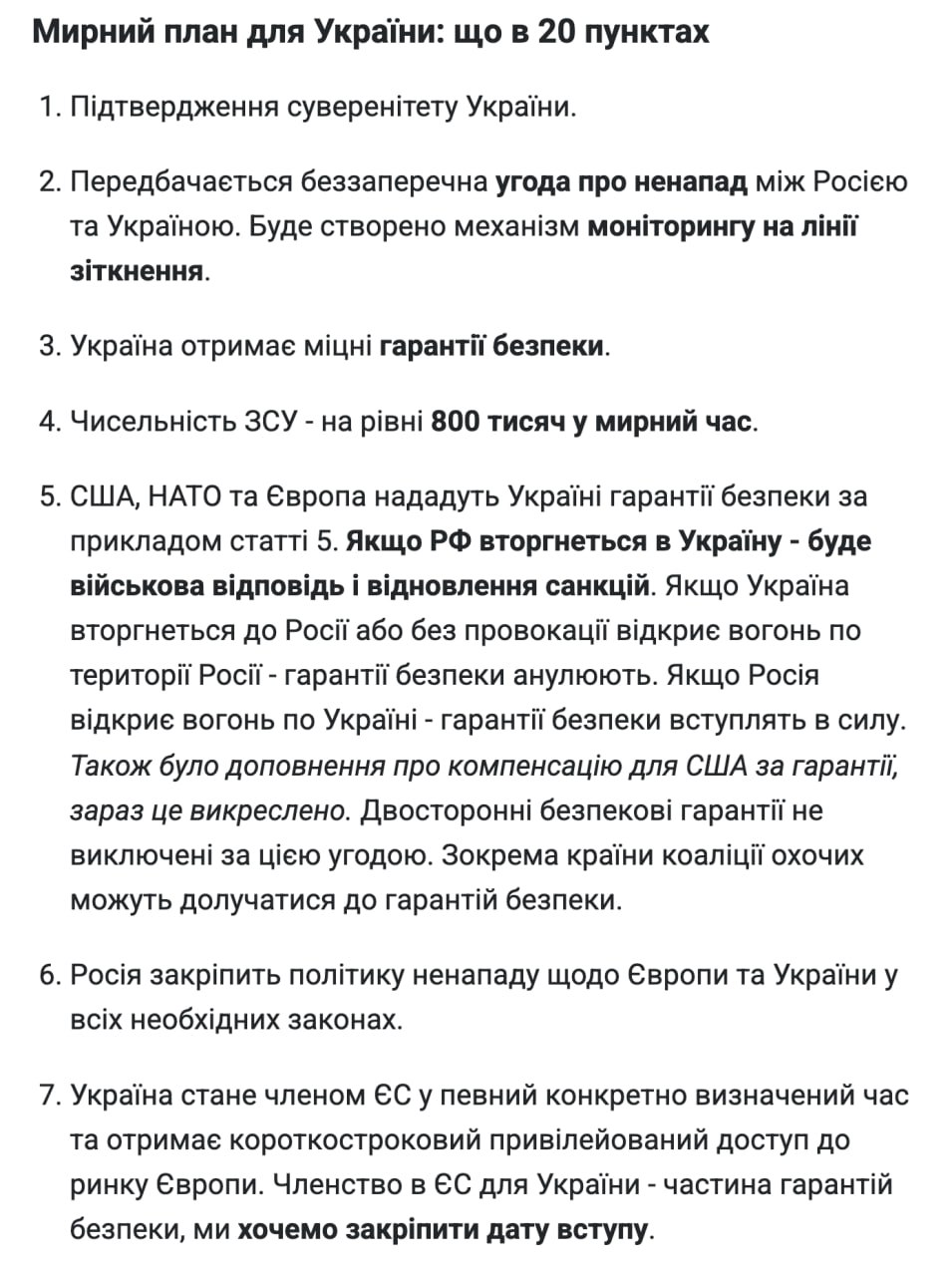 Мирний план для України: що в 20 пунктах

1. Підтвердження суверенітету України.

2. Передбачається беззаперечна угода про ненапад між Росією та Україною. Буде створено механізм моніторингу на лінії зіткнення.

3. Україна отримає міцні гарантії безпеки.

4. Чисельність ЗСУ - на рівні 800 тисяч у мирний час.

5. США, НАТО та Європа нададуть Україні гарантії безпеки за прикладом статті 5. Якщо РФ вторгнеться в Україну - буде військова відповідь і відновлення санкцій. Якщо Україна вторгнеться до Росії або без провокації відкриє вогонь по території Росії - гарантії безпеки анулюють. Якщо Росія відкриє вогонь по Україні - гарантії безпеки вступлять в силу. Також було доповнення про компенсацію для США за гарантії, зараз це викреслено. Двосторонні безпекові гарантії не виключені за цією угодою. Зокрема країни коаліції охочих можуть долучатися до гарантій безпеки.

6. Росія закріпить політику ненападу щодо Європи та України у всіх необхідних законах.

7. Україна стане членом ЄС у певний конкретно визначений час та отримає короткостроковий привілейований доступ до ринку Європи. Членство в ЄС для України - частина гарантій безпеки, ми хочемо закріпити дату вступу.